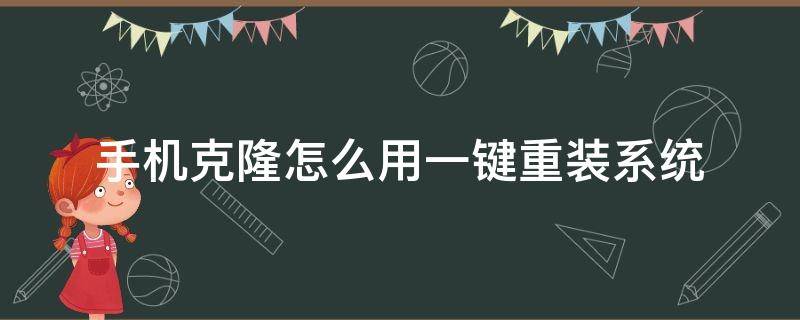 手机克隆怎么用一键重装系统